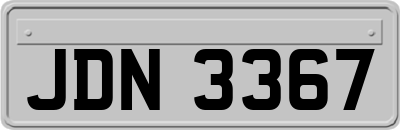 JDN 3367